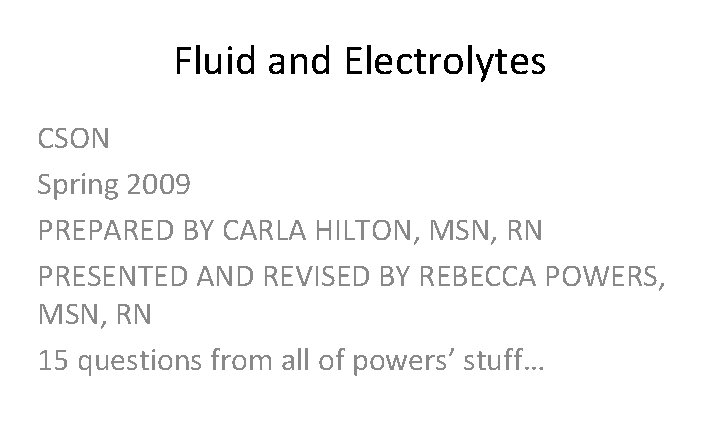 Fluid and Electrolytes

CSON

Spring 2009

PREPARED BY CARLA HILTON, MSN, RN

PRESENTED AND REVISED BY REBECCA POWERS, MSN, RN

15 questions from all of powers' stuff…